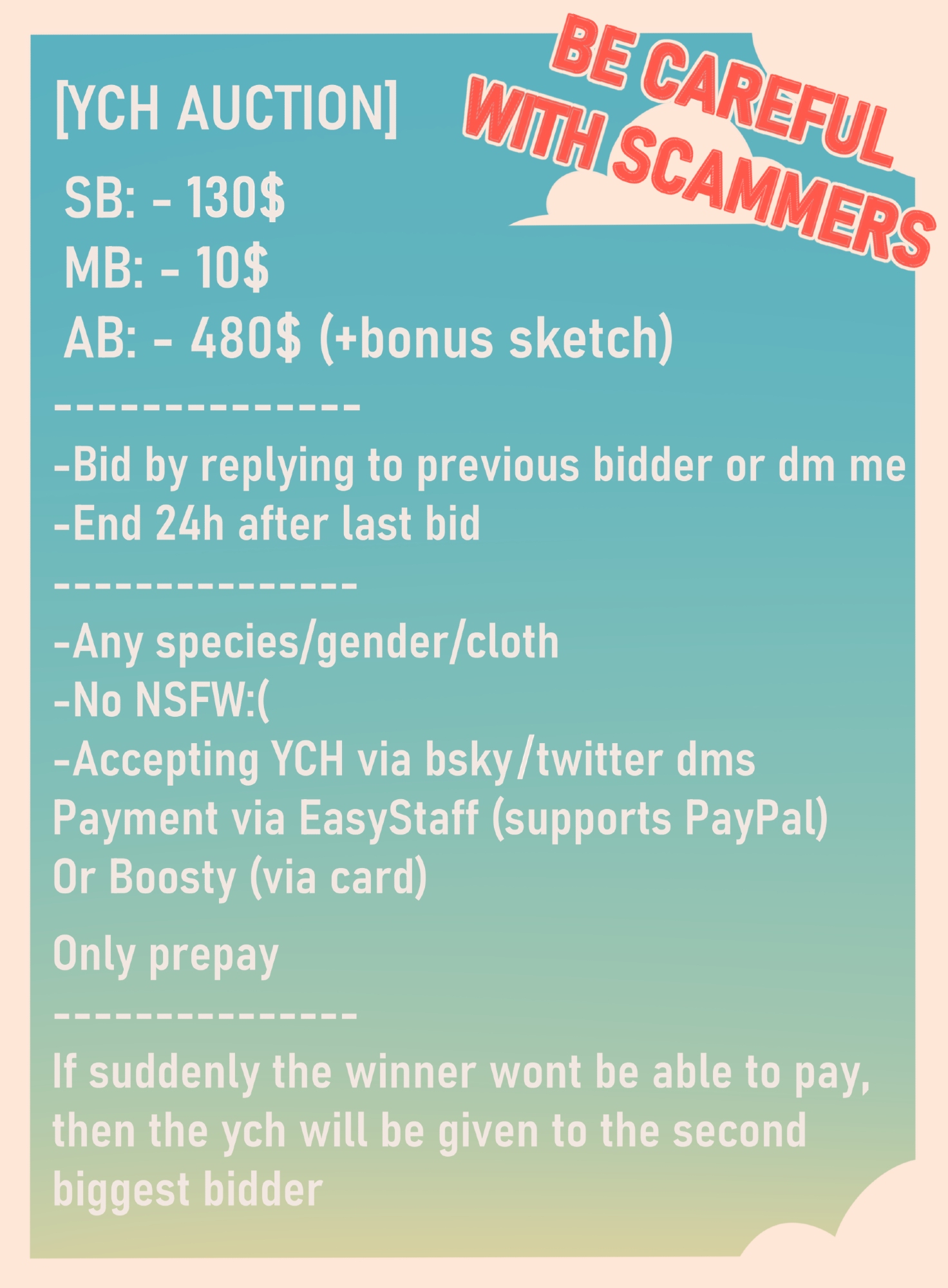 [YCH AUCTION]

BE CAREFUL WITH SCAMMERS

SB: - 130$
MB: - 10$
AB: - 480$ (+bonus sketch)

---------------

-Bid by replying to previous bidder or dm me
-End 24h after last bid

---------------

-Any species/gender/cloth
-No NSFW:(
-Accepting YCH via bsky/twitter dms
Payment via EasyStaff (supports PayPal)
Or Boosty (via card)

Only prepay

---------------

If suddenly the winner wont be able to pay, then the ych will be given to the second biggest bidder